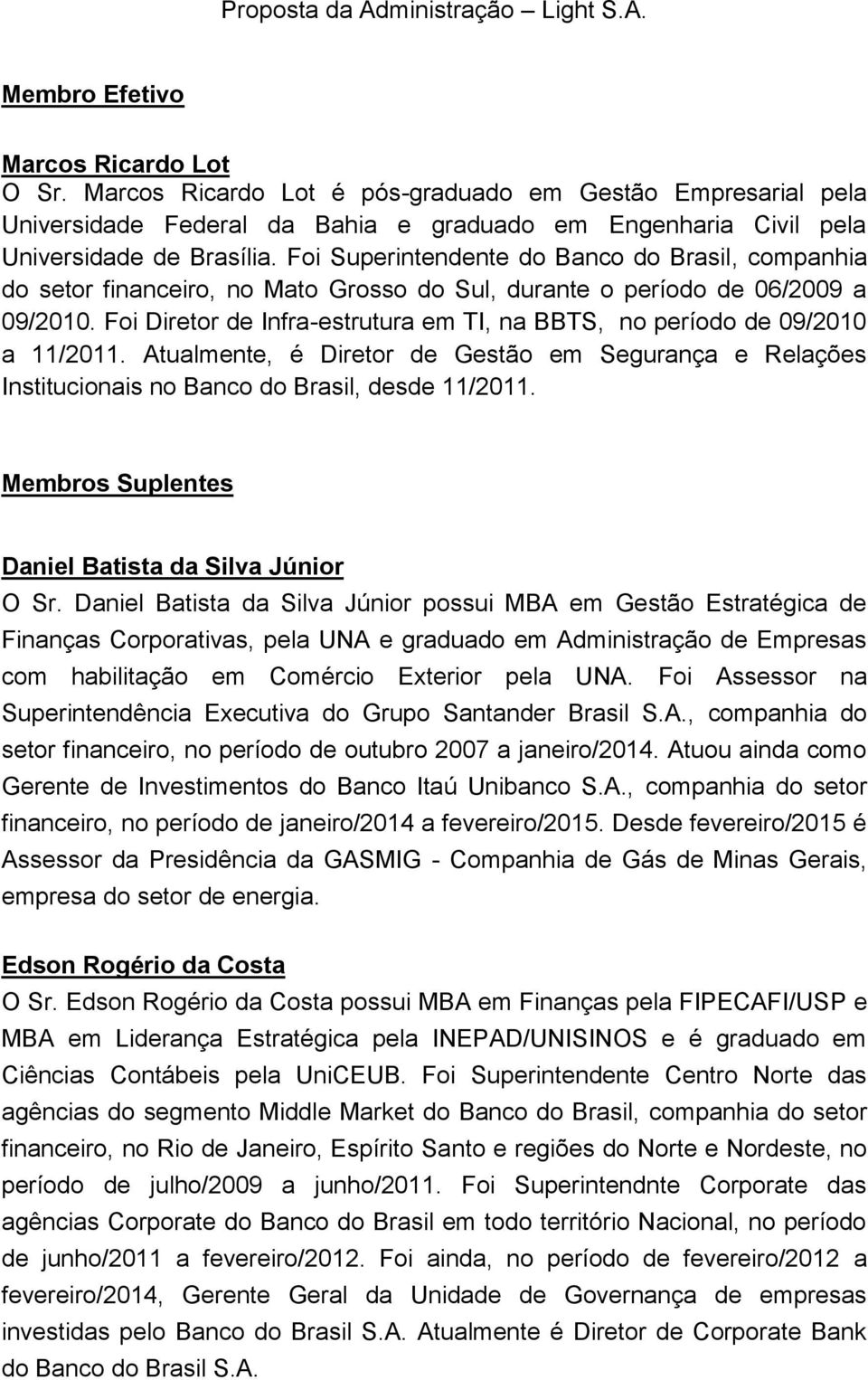 Proposta da Administração – Light S.A.

Membro Efetivo

Marcos Ricardo Lot
O Sr. Marcos Ricardo Lot é pós-graduado em Gestão Empresarial pela Universidade Federal da Bahia e graduado em Engenharia Civil pela Universidade de Brasília. Foi Superintendente do Banco do Brasil, companhia do setor financeiro, no Mato Grosso do Sul, durante o período de 06/2009 a 09/2010. Foi Diretor de Infra-estrutura em TI, na BBTS, no período de 09/2010 a 11/2011. Atualmente, é Diretor de Gestão em Segurança e Relações Institucionais no Banco do Brasil, desde 11/2011.

Membros Suplentes

Daniel Batista da Silva Júnior
O Sr. Daniel Batista da Silva Júnior possui MBA em Gestão Estratégica de Finanças Corporativas, pela UNA e graduado em Administração de Empresas com habilitação em Comércio Exterior pela UNA. Foi Assessor na Superintendência Executiva do Grupo Santander Brasil S.A., companhia do setor financeiro, no período de outubro 2007 a janeiro/2014. Atuou ainda como Gerente de Investimentos do Banco Itaú Unibanco S.A., companhia do setor financeiro, no período de janeiro/2014 a fevereiro/2015. Desde fevereiro/2015 é Assessor da Presidência da GASMIG - Companhia de Gás de Minas Gerais, empresa do setor de energia.

Edson Rogério da Costa
O Sr. Edson Rogério da Costa possui MBA em Finanças pela FIPECAFI/USP e MBA em Liderança Estratégica pela INEPAD/UNISINOS e é graduado em Ciências Contábeis pela UniCEUB. Foi Superintendente Centro Norte das agências do segmento Middle Market do Banco do Brasil, companhia do setor financeiro, no Rio de Janeiro, Espírito Santo e regiões do Norte e Nordeste, no período de julho/2009 a junho/2011. Foi Superintendnte Corporate das agências Corporate do Banco do Brasil em todo território Nacional, no período de junho/2011 a fevereiro/2012. Foi ainda, no período de fevereiro/2012 a fevereiro/2014, Gerente Geral da Unidade de Governança de empresas investidas pelo Banco do Brasil S.A. Atualmente é Diretor de Corporate Bank do Banco do Brasil S.A.